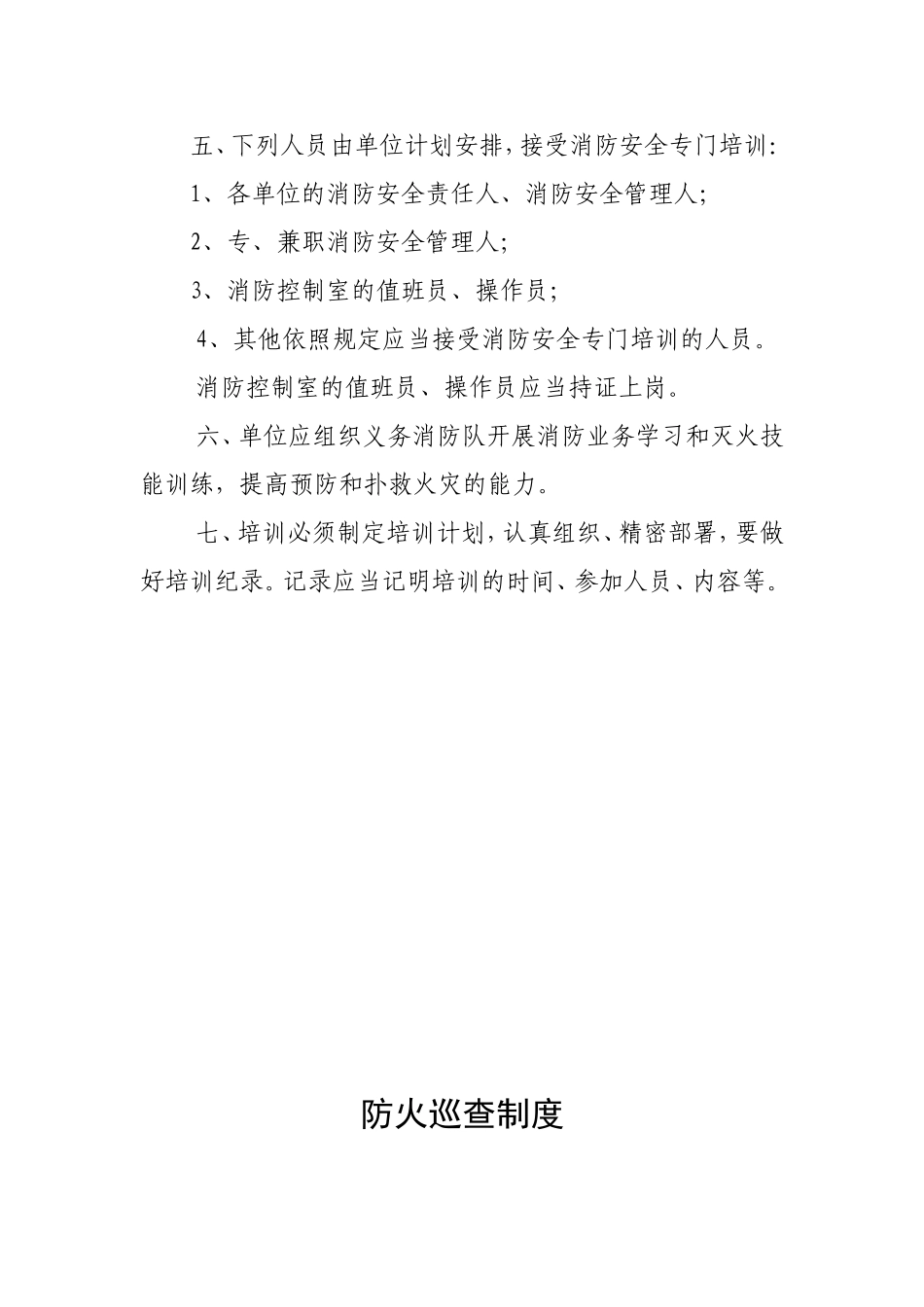 五、下列人员由单位计划安排，接受消防安全专门培训：

1、各单位的消防安全责任人、消防安全管理人；

2、专、兼职消防安全管理人；

3、消防控制室的值班员、操作员；

4、其他依照规定应当接受消防安全专门培训的人员。

消防控制室的值班员、操作员应当持证上岗。

六、单位应组织义务消防队开展消防业务学习和灭火技能训练，提高预防和扑救火灾的能力。

七、培训必须制定培训计划，认真组织、精密部署，要做好培训纪录。记录应当记明培训的时间、参加人员、内容等。

防火巡查制度